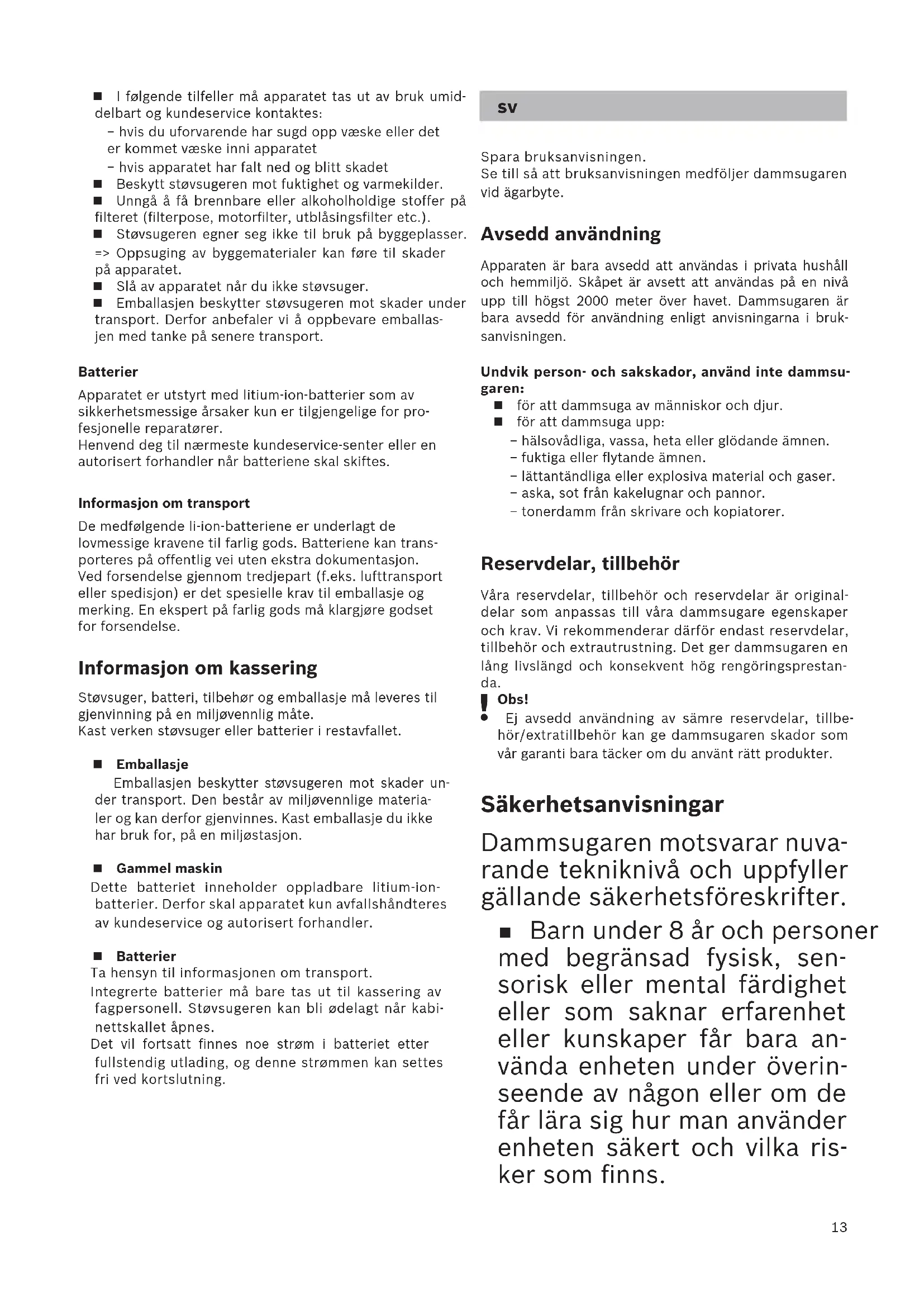 ■ I følgende tilfeller må apparatet tas ut av bruk umiddelbart og kundeservice kontaktes:
– hvis du uforvarende har sugd opp væske eller det er kommet væske inni apparatet
– hvis apparatet har falt ned og blitt skadet
■ Beskytt støvsugeren mot fuktighet og varmekilder.
■ Unngå å få brennbare eller alkoholholdige stoffer på filteret (filterpose, motorfilter, utblåsingsfilter etc.).
■ Støvsugeren egner seg ikke til bruk på byggeplasser.
=> Oppsuging av byggematerialer kan føre til skader på apparatet.
■ Slå av apparatet når du ikke støvsuger.
■ Emballasjen beskytter støvsugeren mot skader under transport. Derfor anbefaler vi å oppbevare emballasjen med tanke på senere transport.

Batterier
Apparatet er utstyrt med litium-ion-batterier som av sikkerhetsmessige årsaker kun er tilgjengelige for profesjonelle reparatører.
Henvend deg til nærmeste kundeservice-senter eller en autorisert forhandler når batteriene skal skiftes.

Informasjon om transport
De medfølgende li-ion-batteriene er underlagt de lovmessige kravene til farlig gods. Batteriene kan transporteres på offentlig vei uten ekstra dokumentasjon.
Ved forsendelse gjennom tredjepart (f.eks. lufttransport eller spedisjon) er det spesielle krav til emballasje og merking. En ekspert på farlig gods må klargjøre godset for forsendelse.

Informasjon om kassering
Støvsuger, batteri, tilbehør og emballasje må leveres til gjenvinning på en miljøvennlig måte.
Kast verken støvsuger eller batterier i restavfallet.

■ Emballasje
Emballasjen beskytter støvsugeren mot skader under transport. Den består av miljøvennlige materialer og kan derfor gjenvinnes. Kast emballasje du ikke har bruk for, på en miljøstasjon.

■ Gammel maskin
Dette batteriet inneholder oppladbare litium-ion-batterier. Derfor skal apparatet kun avfallshåndteres av kundeservice og autorisert forhandler.

■ Batterier
Ta hensyn til informasjonen om transport.
Integrerte batterier må bare tas ut til kassering av fagpersonell. Støvsugeren kan bli ødelagt når kabinettskallet åpnes.
Det vil fortsatt finnes noe strøm i batteriet etter fullstendig utlading, og denne strømmen kan settes fri ved kortslutning.

sv

Spara bruksanvisningen.
Se till så att bruksanvisningen medföljer dammsugaren vid ägarbyte.

Avsedd användning
Apparaten är bara avsedd att användas i privata hushåll och hemmiljö. Skåpet är avsett att användas på en nivå upp till högst 2000 meter över havet. Dammsugaren är bara avsedd för användning enligt anvisningarna i bruksanvisningen.

Undvik person- och sakskador, använd inte dammsugaren:
■ för att dammsuga av människor och djur.
■ för att dammsuga upp:
– hälsovådliga, vassa, heta eller glödande ämnen.
– fuktiga eller flytande ämnen.
– lättantändliga eller explosiva material och gaser.
– aska, sot från kakelugnar och pannor.
– tonerdamm från skrivare och kopiatorer.

Reservdelar, tillbehör
Våra reservdelar, tillbehör och reservdelar är originaldelar som anpassas till våra dammsugare egenskaper och krav. Vi rekommenderar därför endast reservdelar, tillbehör och extrautrustning. Det ger dammsugaren en lång livslängd och konsekvent hög rengöringsprestanda.
! Obs!
Ej avsedd användning av sämre reservdelar, tillbehör/extratillbehör kan ge dammsugaren skador som vår garanti bara täcker om du använt rätt produkter.

Säkerhetsanvisningar
Dammsugaren motsvarar nuvarande tekniknivå och uppfyller gällande säkerhetsföreskrifter.
■ Barn under 8 år och personer med begränsad fysisk, sensorisk eller mental färdighet eller som saknar erfarenhet eller kunskaper får bara använda enheten under överinseende av någon eller om de får lära sig hur man använder enheten säkert och vilka risker som finns.

13